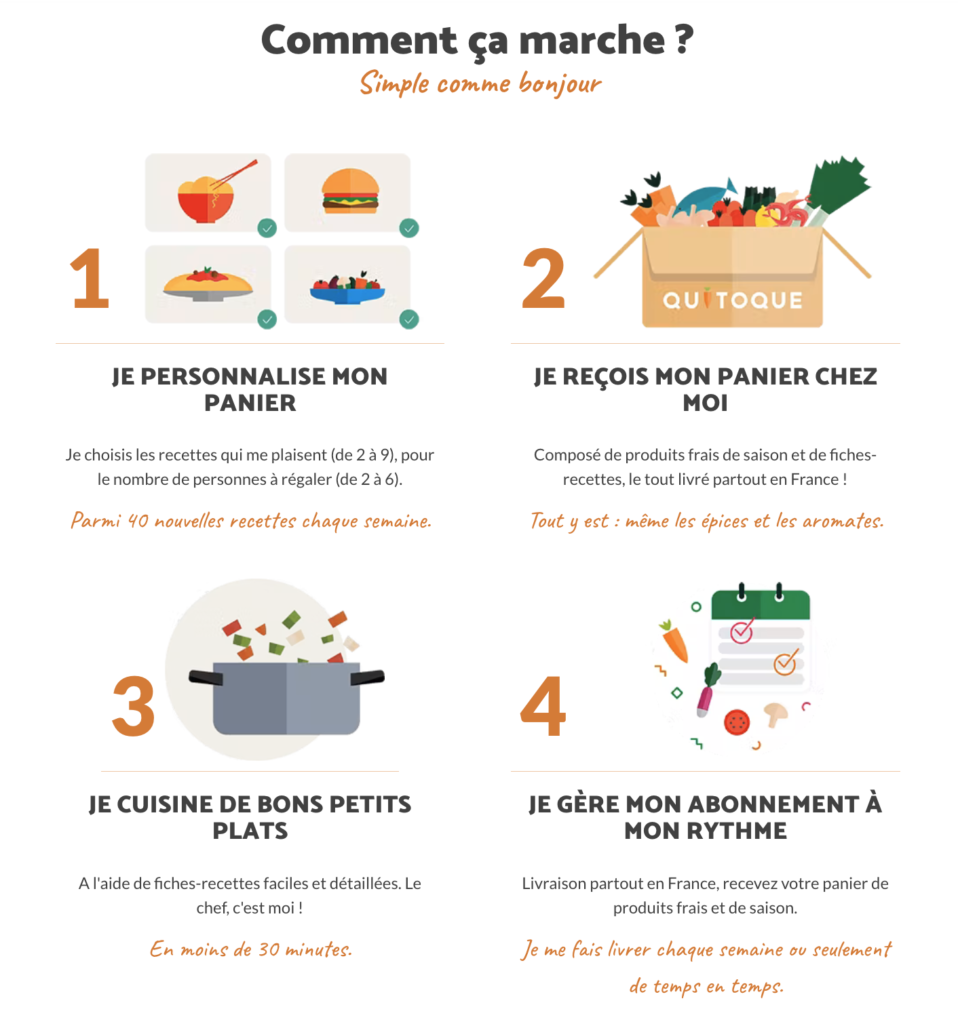 Comment ça marche ?

Simple comme bonjour

1

JE PERSONNALISE MON PANIER

Je choisis les recettes qui me plaisent (de 2 à 9), pour le nombre de personnes à régaler (de 2 à 6).

Parmi 40 nouvelles recettes chaque semaine.

2

QUITOQUE

JE REÇOIS MON PANIER CHEZ MOI

Composé de produits frais de saison et de fiches-recettes, le tout livré partout en France !

Tout y est : même les épices et les aromates.

3

JE CUISINE DE BONS PETITS PLATS

A l'aide de fiches-recettes faciles et détaillées. Le chef, c'est moi !

En moins de 30 minutes.

4

JE GÈRE MON ABONNEMENT À MON RYTHME

Livraison partout en France, recevez votre panier de produits frais et de saison.

Je me fais livrer chaque semaine ou seulement de temps en temps.